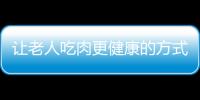 让老人吃肉更健康的方式